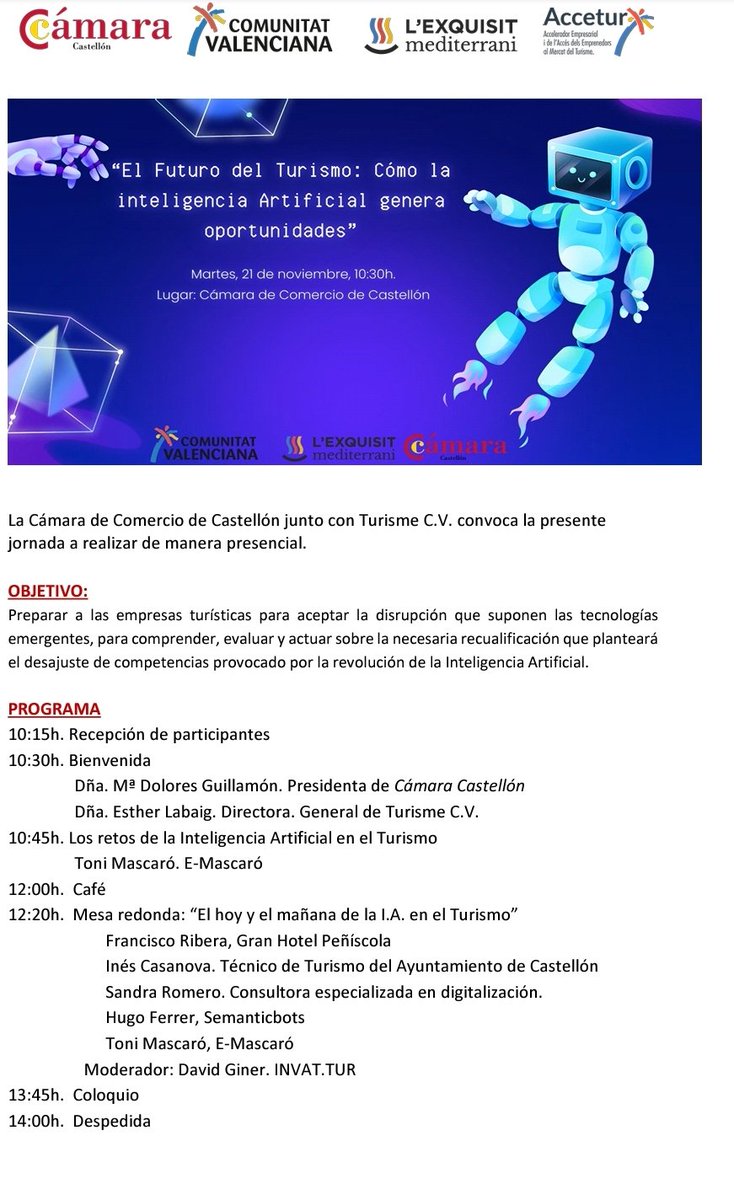 Cámara Castellón
COMUNITAT VALENCIANA
L'EXQUISIT mediterrani
Accetur
Accelerador Empresarial i de l'Accés dels Emprenedors al Mercat del Turisme.

"El Futuro del Turismo: Cómo la inteligencia Artificial genera oportunidades"

Martes, 21 de noviembre, 10:30h.
Lugar: Cámara de Comercio de Castellón

COMUNITAT VALENCIANA
L'EXQUISIT mediterrani
Cámara Castellón

La Cámara de Comercio de Castellón junto con Turisme C.V. convoca la presente jornada a realizar de manera presencial.

OBJETIVO:
Preparar a las empresas turísticas para aceptar la disrupción que suponen las tecnologías emergentes, para comprender, evaluar y actuar sobre la necesaria recualificación que planteará el desajuste de competencias provocado por la revolución de la Inteligencia Artificial.

PROGRAMA
10:15h. Recepción de participantes
10:30h. Bienvenida
Dña. Mª Dolores Guillamón. Presidenta de Cámara Castellón
Dña. Esther Labaig. Directora. General de Turisme C.V.
10:45h. Los retos de la Inteligencia Artificial en el Turismo
Toni Mascaró. E-Mascaró
12:00h. Café
12:20h. Mesa redonda: "El hoy y el mañana de la I.A. en el Turismo"
Francisco Ribera, Gran Hotel Peñíscola
Inés Casanova. Técnico de Turismo del Ayuntamiento de Castellón
Sandra Romero. Consultora especializada en digitalización.
Hugo Ferrer, Semanticbots
Toni Mascaró, E-Mascaró
Moderador: David Giner. INVAT.TUR
13:45h. Coloquio
14:00h. Despedida